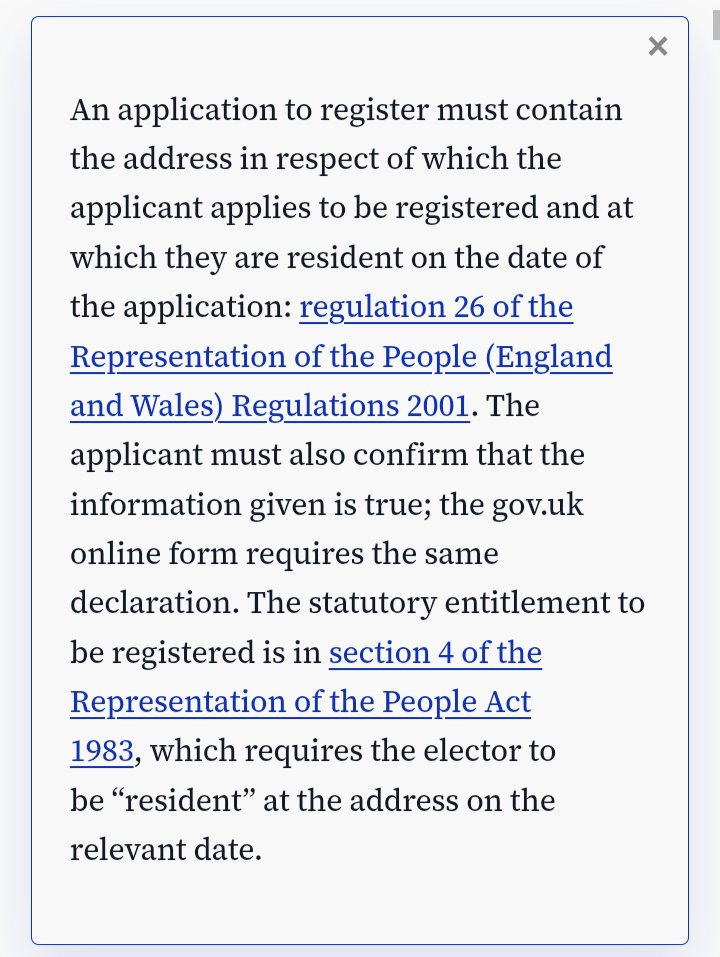 ×

An application to register must contain the address in respect of which the applicant applies to be registered and at which they are resident on the date of the application: regulation 26 of the Representation of the People (England and Wales) Regulations 2001. The applicant must also confirm that the information given is true; the gov.uk online form requires the same declaration. The statutory entitlement to be registered is in section 4 of the Representation of the People Act 1983, which requires the elector to be “resident” at the address on the relevant date.